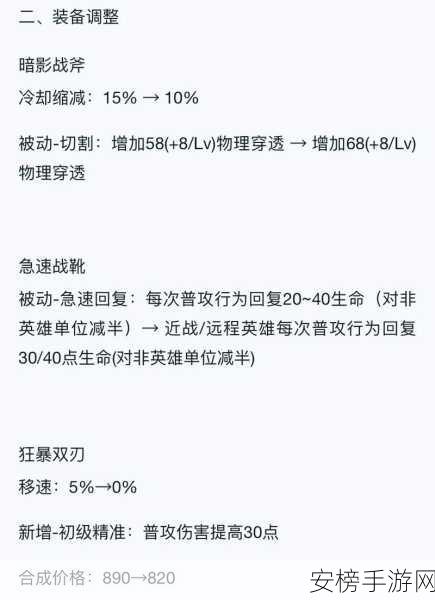 二、装备调整

暗影战斧

冷却缩减：15% → 10%

被动-切割：增加58(+8/Lv)物理穿透 → 增加68(+8/Lv)物理穿透

急速战靴

被动-急速回复：每次普攻行为回复20~40生命（对非英雄单位减半）→ 近战/远程英雄每次普攻行为回复30/40点生命(对非英雄单位减半)

狂暴双刃

移速：5%→0%

新增-初级精准：普攻伤害提高30点

合成价格：890→820

安榜手游网